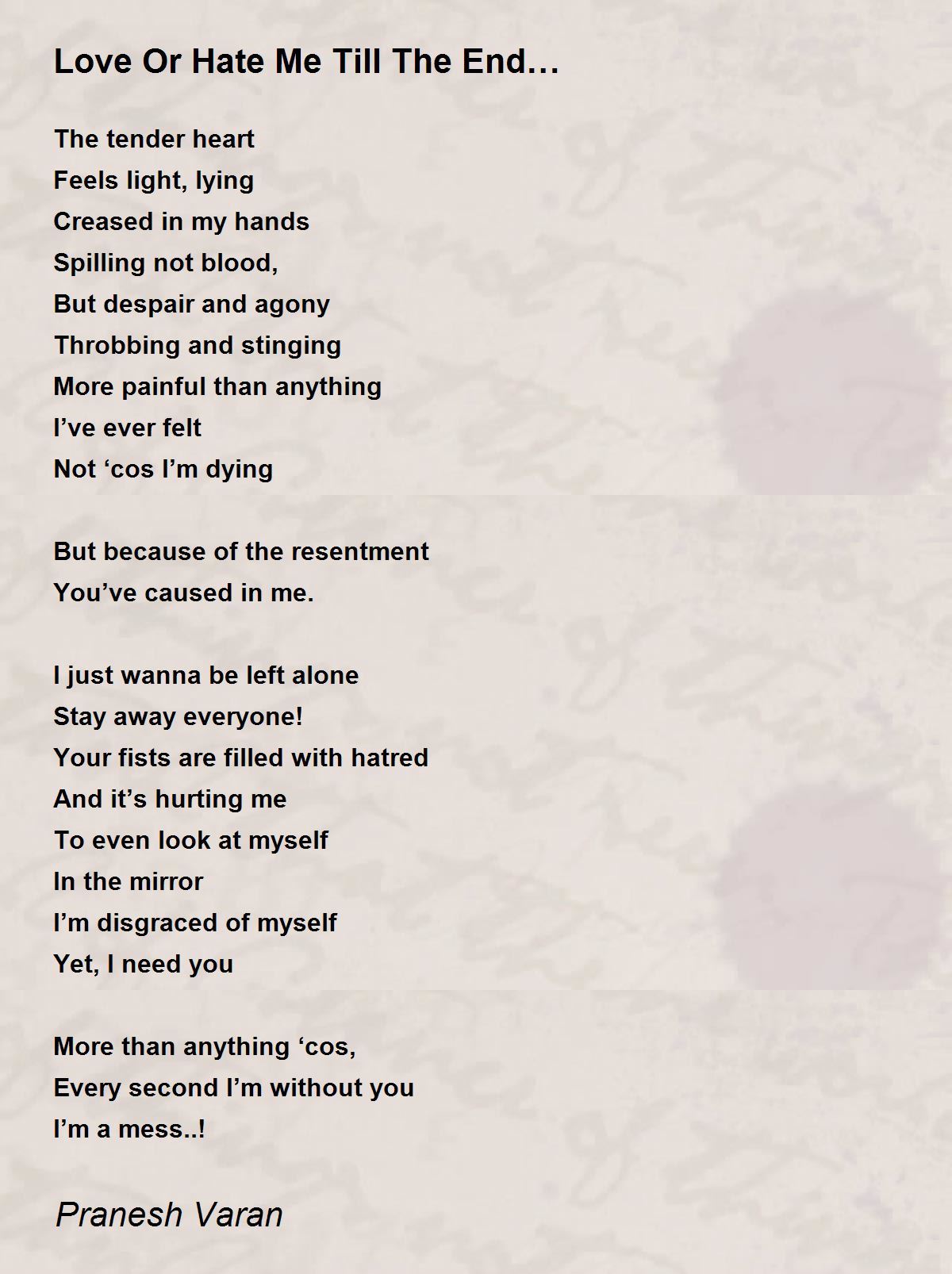 Love Or Hate Me Till The End…

The tender heart
Feels light, lying
Creased in my hands
Spilling not blood,
But despair and agony
Throbbing and stinging
More painful than anything
I’ve ever felt
Not ‘cos I’m dying

But because of the resentment
You’ve caused in me.

I just wanna be left alone
Stay away everyone!
Your fists are filled with hatred
And it’s hurting me
To even look at myself
In the mirror
I’m disgraced of myself
Yet, I need you

More than anything ‘cos,
Every second I’m without you
I’m a mess..!

Pranesh Varan